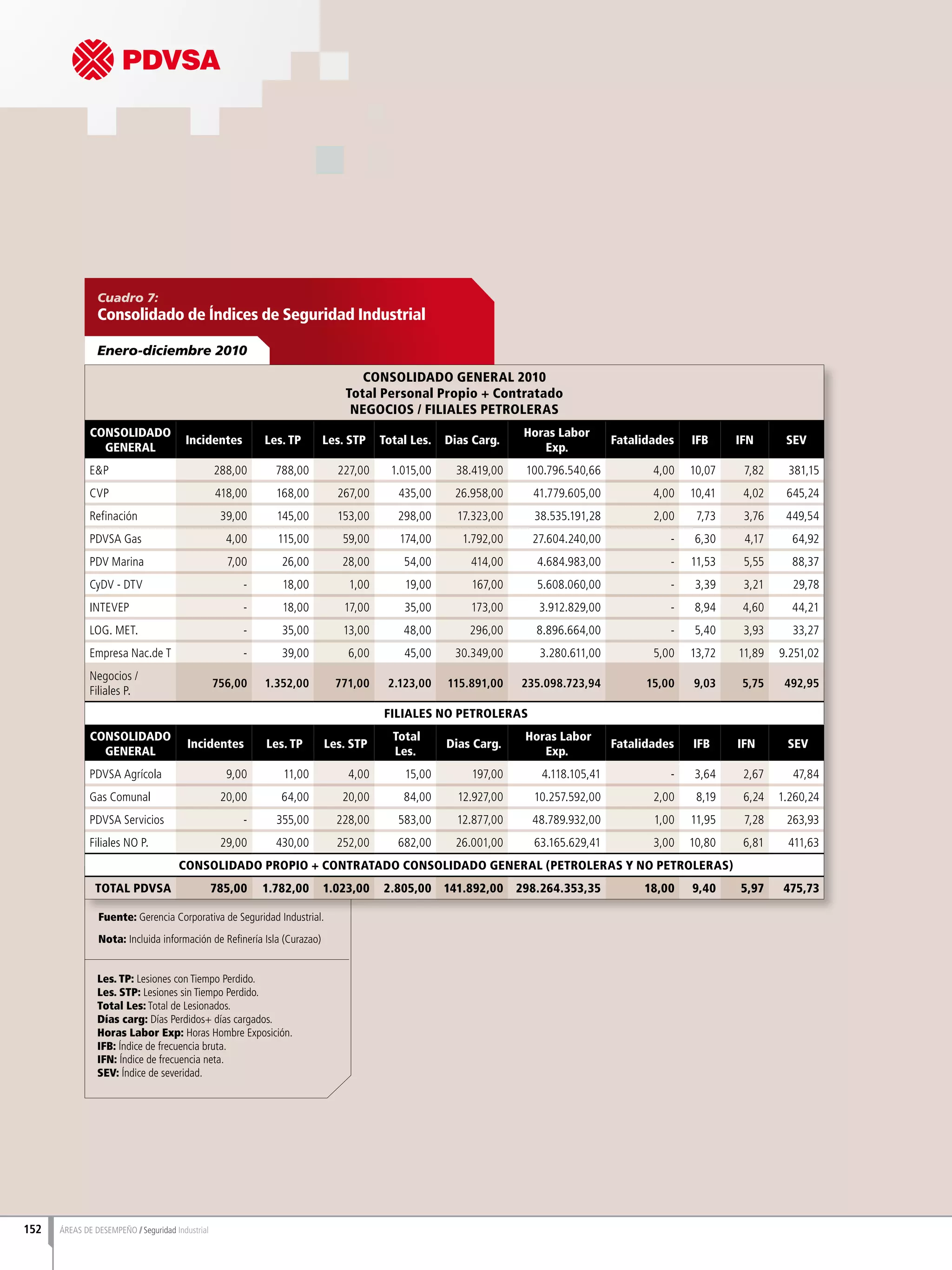 PDVSA

Cuadro 7:
Consolidado de Índices de Seguridad Industrial

Enero-diciembre 2010

CONSOLIDADO GENERAL 2010
Total Personal Propio + Contratado
NEGOCIOS / FILIALES PETROLERAS

| CONSOLIDADO GENERAL | Incidentes | Les. TP | Les. STP | Total Les. | Dias Carg. | Horas Labor Exp. | Fatalidades | IFB | IFN | SEV |
|---|---|---|---|---|---|---|---|---|---|---|
| E&P | 288,00 | 788,00 | 227,00 | 1.015,00 | 38.419,00 | 100.796.540,66 | 4,00 | 10,07 | 7,82 | 381,15 |
| CVP | 418,00 | 168,00 | 267,00 | 435,00 | 26.958,00 | 41.779.605,00 | 4,00 | 10,41 | 4,02 | 645,24 |
| Refinación | 39,00 | 145,00 | 153,00 | 298,00 | 17.323,00 | 38.535.191,28 | 2,00 | 7,73 | 3,76 | 449,54 |
| PDVSA Gas | 4,00 | 115,00 | 59,00 | 174,00 | 1.792,00 | 27.604.240,00 | - | 6,30 | 4,17 | 64,92 |
| PDV Marina | 7,00 | 26,00 | 28,00 | 54,00 | 414,00 | 4.684.983,00 | - | 11,53 | 5,55 | 88,37 |
| CyDV - DTV | - | 18,00 | 1,00 | 19,00 | 167,00 | 5.608.060,00 | - | 3,39 | 3,21 | 29,78 |
| INTEVEP | - | 18,00 | 17,00 | 35,00 | 173,00 | 3.912.829,00 | - | 8,94 | 4,60 | 44,21 |
| LOG. MET. | - | 35,00 | 13,00 | 48,00 | 296,00 | 8.896.664,00 | - | 5,40 | 3,93 | 33,27 |
| Empresa Nac.de T | - | 39,00 | 6,00 | 45,00 | 30.349,00 | 3.280.611,00 | 5,00 | 13,72 | 11,89 | 9.251,02 |
| Negocios / Filiales P. | 756,00 | 1.352,00 | 771,00 | 2.123,00 | 115.891,00 | 235.098.723,94 | 15,00 | 9,03 | 5,75 | 492,95 |

FILIALES NO PETROLERAS

| CONSOLIDADO GENERAL | Incidentes | Les. TP | Les. STP | Total Les. | Dias Carg. | Horas Labor Exp. | Fatalidades | IFB | IFN | SEV |
|---|---|---|---|---|---|---|---|---|---|---|
| PDVSA Agrícola | 9,00 | 11,00 | 4,00 | 15,00 | 197,00 | 4.118.105,41 | - | 3,64 | 2,67 | 47,84 |
| Gas Comunal | 20,00 | 64,00 | 20,00 | 84,00 | 12.927,00 | 10.257.592,00 | 2,00 | 8,19 | 6,24 | 1.260,24 |
| PDVSA Servicios | - | 355,00 | 228,00 | 583,00 | 12.877,00 | 48.789.932,00 | 1,00 | 11,95 | 7,28 | 263,93 |
| Filiales NO P. | 29,00 | 430,00 | 252,00 | 682,00 | 26.001,00 | 63.165.629,41 | 3,00 | 10,80 | 6,81 | 411,63 |

CONSOLIDADO PROPIO + CONTRATADO CONSOLIDADO GENERAL (PETROLERAS Y NO PETROLERAS)

| TOTAL PDVSA | 785,00 | 1.782,00 | 1.023,00 | 2.805,00 | 141.892,00 | 298.264.353,35 | 18,00 | 9,40 | 5,97 | 475,73 |
|---|---|---|---|---|---|---|---|---|---|---|

Fuente: Gerencia Corporativa de Seguridad Industrial.

Nota: Incluida información de Refinería Isla (Curazao)

Les. TP: Lesiones con Tiempo Perdido.
Les. STP: Lesiones sin Tiempo Perdido.
Total Les: Total de Lesionados.
Días carg: Días Perdidos+ días cargados.
Horas Labor Exp: Horas Hombre Exposición.
IFB: Índice de frecuencia bruta.
IFN: Índice de frecuencia neta.
SEV: Índice de severidad.

152 ÁREAS DE DESEMPEÑO / Seguridad Industrial